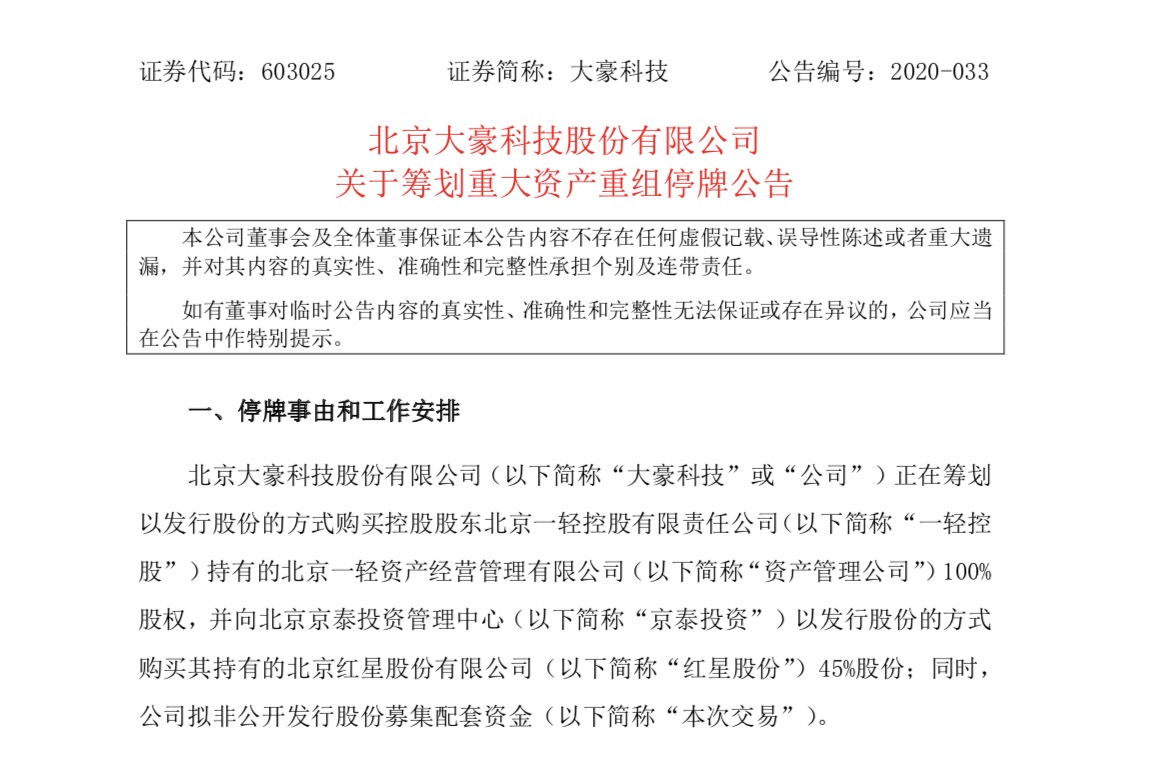 证券代码：603025　　　证券简称：大豪科技　　　公告编号：2020-033

北京大豪科技股份有限公司
关于筹划重大资产重组停牌公告

本公司董事会及全体董事保证本公告内容不存在任何虚假记载、误导性陈述或者重大遗漏，并对其内容的真实性、准确性和完整性承担个别及连带责任。

如有董事对临时公告内容的真实性、准确性和完整性无法保证或存在异议的，公司应当在公告中作特别提示。

一、停牌事由和工作安排

北京大豪科技股份有限公司（以下简称“大豪科技”或“公司”）正在筹划以发行股份的方式购买控股股东北京一轻控股有限责任公司（以下简称“一轻控股”）持有的北京一轻资产经营管理有限公司（以下简称“资产管理公司”）100%股权，并向北京京泰投资管理中心（以下简称“京泰投资”）以发行股份的方式购买其持有的北京红星股份有限公司（以下简称“红星股份”）45%股份；同时，公司拟非公开发行股份募集配套资金（以下简称“本次交易”）。